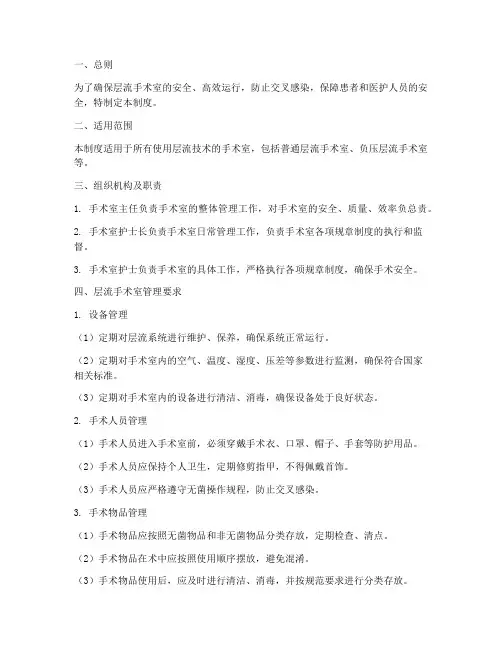 一、总则

为了确保层流手术室的安全、高效运行，防止交叉感染，保障患者和医护人员的安全，特制定本制度。

二、适用范围

本制度适用于所有使用层流技术的手术室，包括普通层流手术室、负压层流手术室等。

三、组织机构及职责

1. 手术室主任负责手术室的整体管理工作，对手术室的安全、质量、效率负总责。

2. 手术室护士长负责手术室日常管理工作，负责手术室各项规章制度的执行和监督。

3. 手术室护士负责手术室的具体工作，严格执行各项规章制度，确保手术安全。

四、层流手术室管理要求

1. 设备管理

（1）定期对层流系统进行维护、保养，确保系统正常运行。

（2）定期对手术室内的空气、温度、湿度、压差等参数进行监测，确保符合国家相关标准。

（3）定期对手术室内的设备进行清洁、消毒，确保设备处于良好状态。

2. 手术人员管理

（1）手术人员进入手术室前，必须穿戴手术衣、口罩、帽子、手套等防护用品。

（2）手术人员应保持个人卫生，定期修剪指甲，不得佩戴首饰。

（3）手术人员应严格遵守无菌操作规程，防止交叉感染。

3. 手术物品管理

（1）手术物品应按照无菌物品和非无菌物品分类存放，定期检查、清点。

（2）手术物品在术中应按照使用顺序摆放，避免混淆。

（3）手术物品使用后，应及时进行清洁、消毒，并按规范要求进行分类存放。